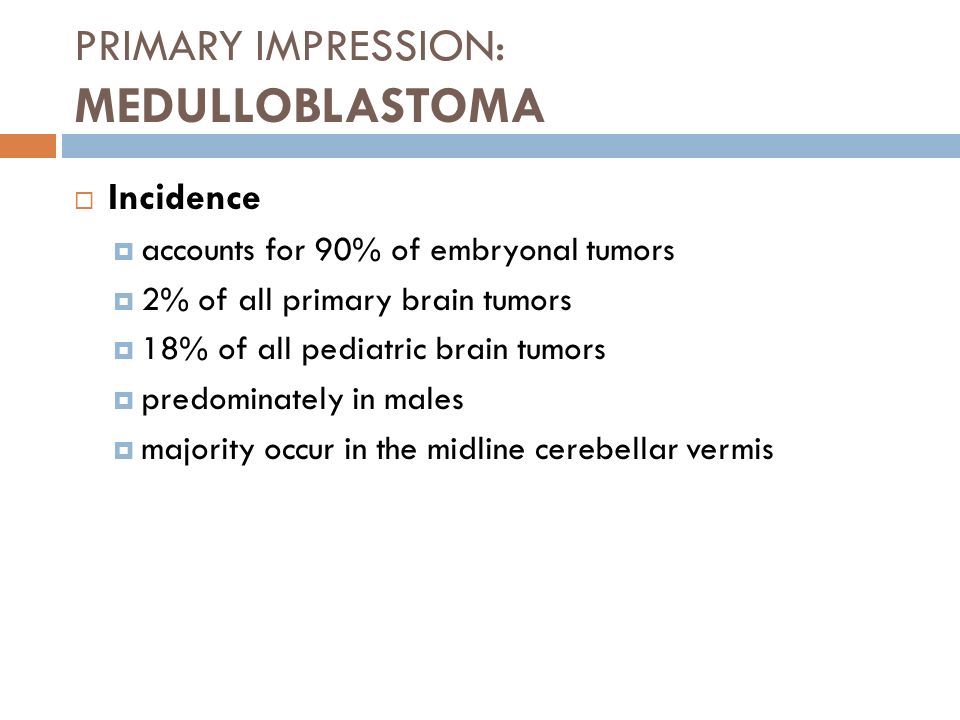 PRIMARY IMPRESSION:
MEDULLOBLASTOMA

Incidence

accounts for 90% of embryonal tumors

2% of all primary brain tumors

18% of all pediatric brain tumors

predominately in males

majority occur in the midline cerebellar vermis